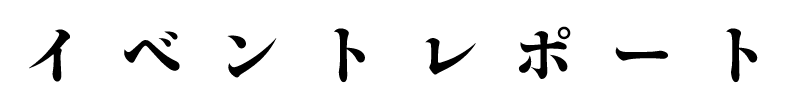 イベントレポート